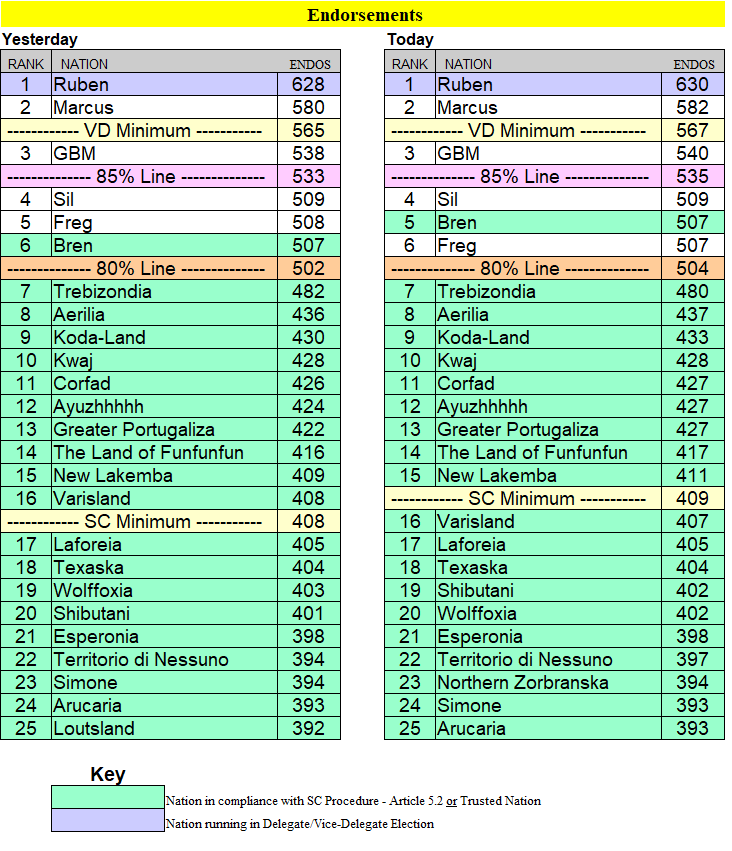 Endorsements

Yesterday

| RANK | NATION | ENDOS |
|---|---|---|
| 1 | Ruben | 628 |
| 2 | Marcus | 580 |
| ------------ VD Minimum ----------- | | 565 |
| 3 | GBM | 538 |
| ------------- 85% Line ------------- | | 533 |
| 4 | Sil | 509 |
| 5 | Freg | 508 |
| 6 | Bren | 507 |
| ------------- 80% Line ------------- | | 502 |
| 7 | Trebizondia | 482 |
| 8 | Aerilia | 436 |
| 9 | Koda-Land | 430 |
| 10 | Kwaj | 428 |
| 11 | Corfad | 426 |
| 12 | Ayuzhhhhh | 424 |
| 13 | Greater Portugaliza | 422 |
| 14 | The Land of Funfunfun | 416 |
| 15 | New Lakemba | 409 |
| 16 | Varisland | 408 |
| ------------ SC Minimum ----------- | | 408 |
| 17 | Laforeia | 405 |
| 18 | Texaska | 404 |
| 19 | Wolffoxia | 403 |
| 20 | Shibutani | 401 |
| 21 | Esperonia | 398 |
| 22 | Territorio di Nessuno | 394 |
| 23 | Simone | 394 |
| 24 | Arucaria | 393 |
| 25 | Loutsland | 392 |

Today

| RANK | NATION | ENDOS |
|---|---|---|
| 1 | Ruben | 630 |
| 2 | Marcus | 582 |
| ------------ VD Minimum ----------- | | 567 |
| 3 | GBM | 540 |
| ------------- 85% Line ------------- | | 535 |
| 4 | Sil | 509 |
| 5 | Bren | 507 |
| 6 | Freg | 507 |
| ------------- 80% Line ------------- | | 504 |
| 7 | Trebizondia | 480 |
| 8 | Aerilia | 437 |
| 9 | Koda-Land | 433 |
| 10 | Kwaj | 428 |
| 11 | Corfad | 427 |
| 12 | Ayuzhhhhh | 427 |
| 13 | Greater Portugaliza | 427 |
| 14 | The Land of Funfunfun | 417 |
| 15 | New Lakemba | 411 |
| ------------ SC Minimum ----------- | | 409 |
| 16 | Varisland | 407 |
| 17 | Laforeia | 405 |
| 18 | Texaska | 404 |
| 19 | Shibutani | 402 |
| 20 | Wolffoxia | 402 |
| 21 | Esperonia | 398 |
| 22 | Territorio di Nessuno | 397 |
| 23 | Northern Zorbranska | 394 |
| 24 | Simone | 393 |
| 25 | Arucaria | 393 |

Key

Nation in compliance with SC Procedure - Article 5.2 or Trusted Nation

Nation running in Delegate/Vice-Delegate Election